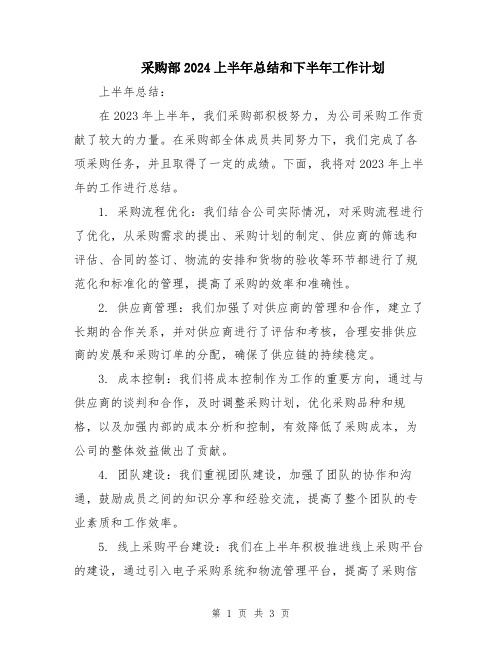 采购部2024上半年总结和下半年工作计划

上半年总结：

在2023年上半年，我们采购部积极努力，为公司采购工作贡献了较大的力量。在采购部全体成员共同努力下，我们完成了各项采购任务，并且取得了一定的成绩。下面，我将对2023年上半年的工作进行总结。

1. 采购流程优化：我们结合公司实际情况，对采购流程进行了优化，从采购需求的提出、采购计划的制定、供应商的筛选和评估、合同的签订、物流的安排和货物的验收等环节都进行了规范化和标准化的管理，提高了采购的效率和准确性。

2. 供应商管理：我们加强了对供应商的管理和合作，建立了长期的合作关系，并对供应商进行了评估和考核，合理安排供应商的发展和采购订单的分配，确保了供应链的持续稳定。

3. 成本控制：我们将成本控制作为工作的重要方向，通过与供应商的谈判和合作，及时调整采购计划，优化采购品种和规格，以及加强内部的成本分析和控制，有效降低了采购成本，为公司的整体效益做出了贡献。

4. 团队建设：我们重视团队建设，加强了团队的协作和沟通，鼓励成员之间的知识分享和经验交流，提高了整个团队的专业素质和工作效率。

5. 线上采购平台建设：我们在上半年积极推进线上采购平台的建设，通过引入电子采购系统和物流管理平台，提高了采购信

第 1 页 共 3 页